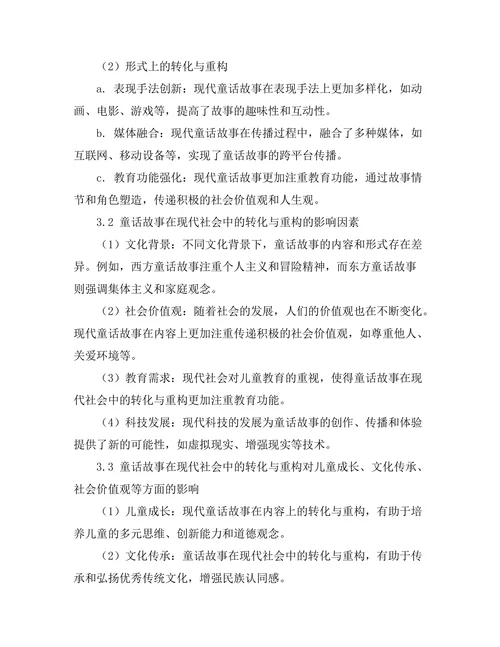 （2）形式上的转化与重构

a. 表现手法创新：现代童话故事在表现手法上更加多样化，如动画、电影、游戏等，提高了故事的趣味性和互动性。

b. 媒体融合：现代童话故事在传播过程中，融合了多种媒体，如互联网、移动设备等，实现了童话故事的跨平台传播。

c. 教育功能强化：现代童话故事更加注重教育功能，通过故事情节和角色塑造，传递积极的社会价值观和人生观。

3.2 童话故事在现代社会中的转化与重构的影响因素

（1）文化背景：不同文化背景下，童话故事的内容和形式存在差异。例如，西方童话故事注重个人主义和冒险精神，而东方童话故事则强调集体主义和家庭观念。

（2）社会价值观：随着社会的发展，人们的价值观也在不断变化。现代童话故事在内容上更加注重传递积极的社会价值观，如尊重他人、关爱环境等。

（3）教育需求：现代社会对儿童教育的重视，使得童话故事在现代社会中的转化与重构更加注重教育功能。

（4）科技发展：现代科技的发展为童话故事的创作、传播和体验提供了新的可能性，如虚拟现实、增强现实等技术。

3.3 童话故事在现代社会中的转化与重构对儿童成长、文化传承、社会价值观等方面的影响

（1）儿童成长：现代童话故事在内容上的转化与重构，有助于培养儿童的多元思维、创新能力和道德观念。

（2）文化传承：童话故事在现代社会中的转化与重构，有助于传承和弘扬优秀传统文化，增强民族认同感。